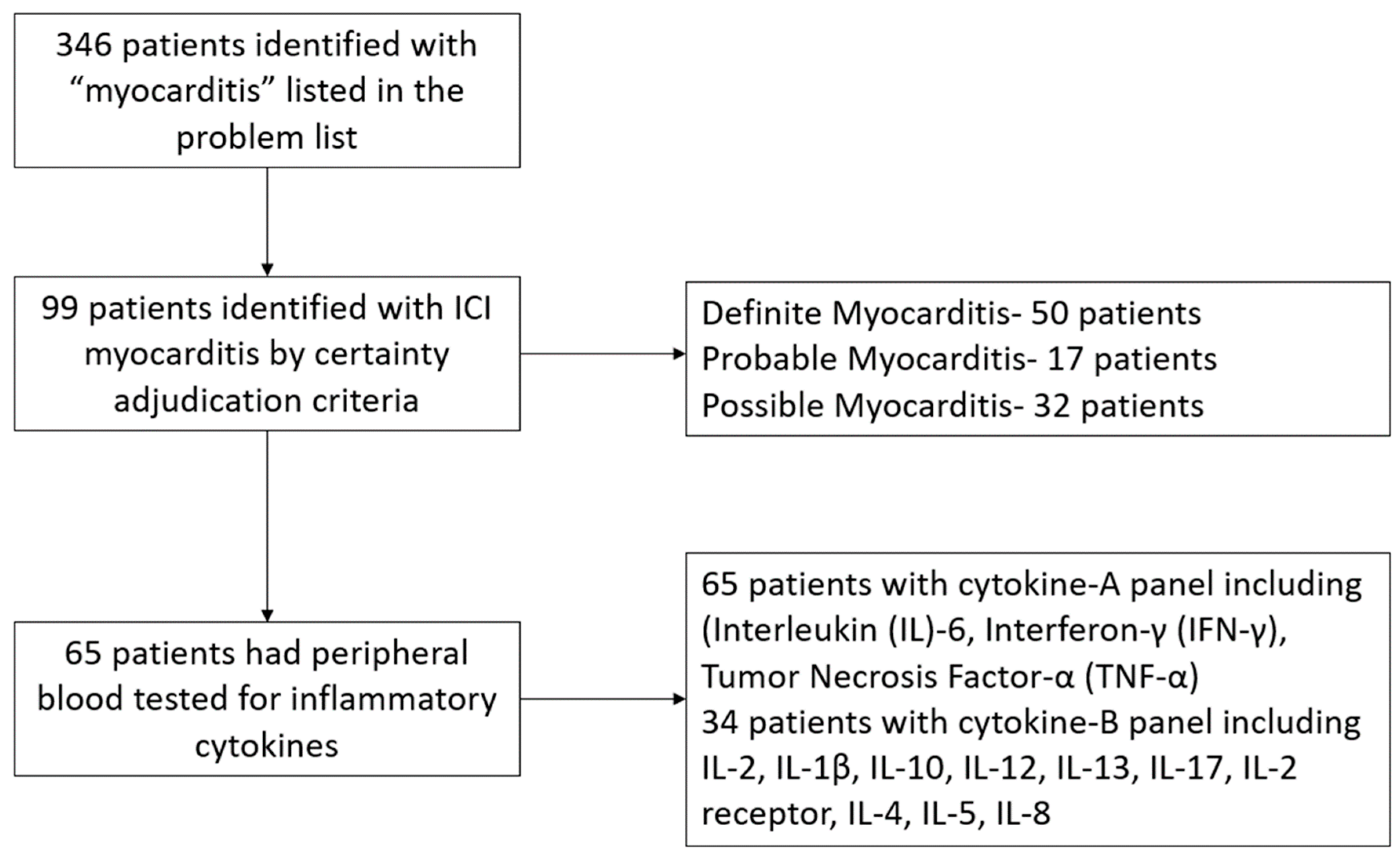 346 patients identified with “myocarditis” listed in the problem list

99 patients identified with ICI myocarditis by certainty adjudication criteria

Definite Myocarditis- 50 patients
Probable Myocarditis- 17 patients
Possible Myocarditis- 32 patients

65 patients had peripheral blood tested for inflammatory cytokines

65 patients with cytokine-A panel including (Interleukin (IL)-6, Interferon-γ (IFN-γ), Tumor Necrosis Factor-α (TNF-α)
34 patients with cytokine-B panel including IL-2, IL-1β, IL-10, IL-12, IL-13, IL-17, IL-2 receptor, IL-4, IL-5, IL-8